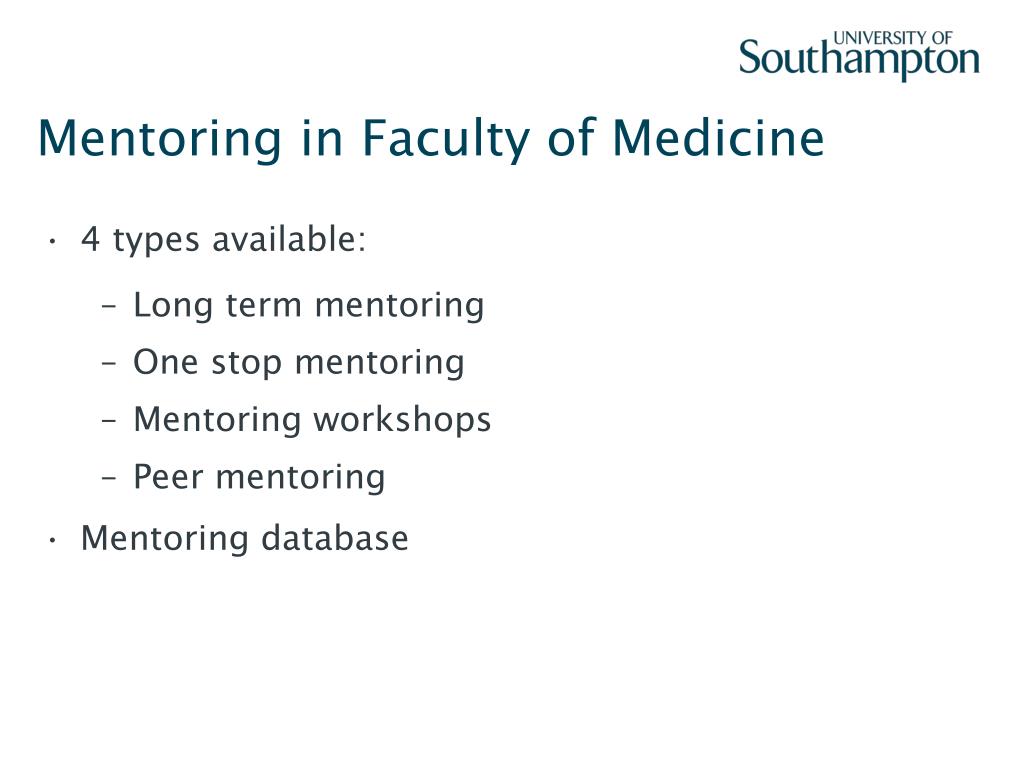 UNIVERSITY OF
Southampton

Mentoring in Faculty of Medicine

• 4 types available:
  – Long term mentoring
  – One stop mentoring
  – Mentoring workshops
  – Peer mentoring
• Mentoring database